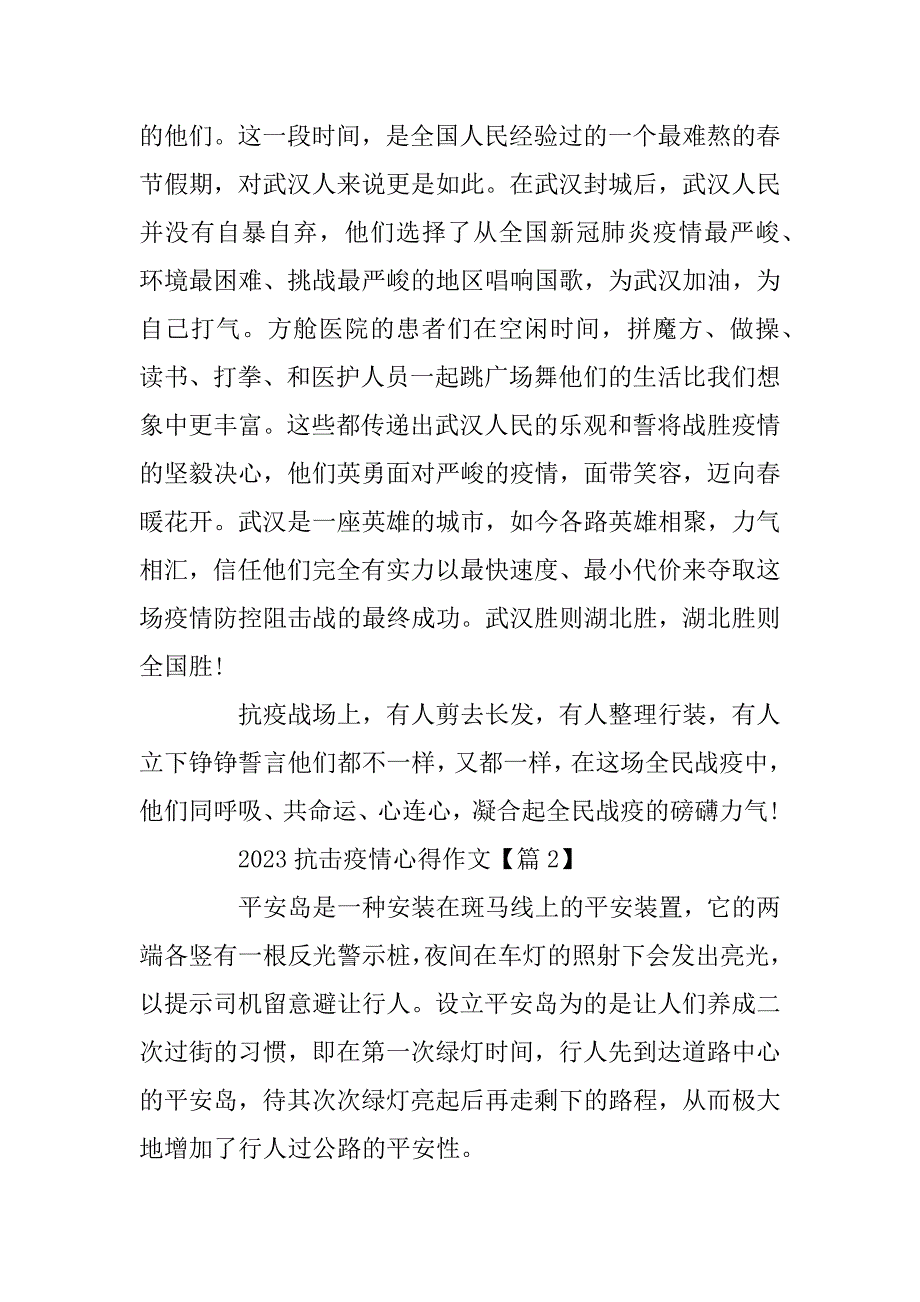 的他们。这一段时间，是全国人民经验过的一个最难熬的春节假期，对武汉人来说更是如此。在武汉封城后，武汉人民并没有自暴自弃，他们选择了从全国新冠肺炎疫情最严峻、环境最困难、挑战最严峻的地区唱响国歌，为武汉加油，为自己打气。方舱医院的患者们在空闲时间，拼魔方、做操、读书、打拳、和医护人员一起跳广场舞他们的生活比我们想象中更丰富。这些都传递出武汉人民的乐观和誓将战胜疫情的坚毅决心，他们英勇面对严峻的疫情，面带笑容，迈向春暖花开。武汉是一座英雄的城市，如今各路英雄相聚，力气相汇，信任他们完全有实力以最快速度、最小代价来夺取这场疫情防控阻击战的最终成功。武汉胜则湖北胜，湖北胜则全国胜!

抗疫战场上，有人剪去长发，有人整理行装，有人立下铮铮誓言他们都不一样，又都一样，在这场全民战疫中，他们同呼吸、共命运、心连心，凝合起全民战疫的磅礴力气!

2023 抗击疫情心得作文【篇 2】

平安岛是一种安装在斑马线上的平安装置，它的两端各竖有一根反光警示桩，夜间在车灯的照射下会发出亮光，以提示司机留意避让行人。设立平安岛为的是让人们养成二次过街的习惯，即在第一次绿灯时间，行人先到达道路中心的平安岛，待其次次绿灯亮起后再走剩下的路程，从而极大地增加了行人过公路的平安性。